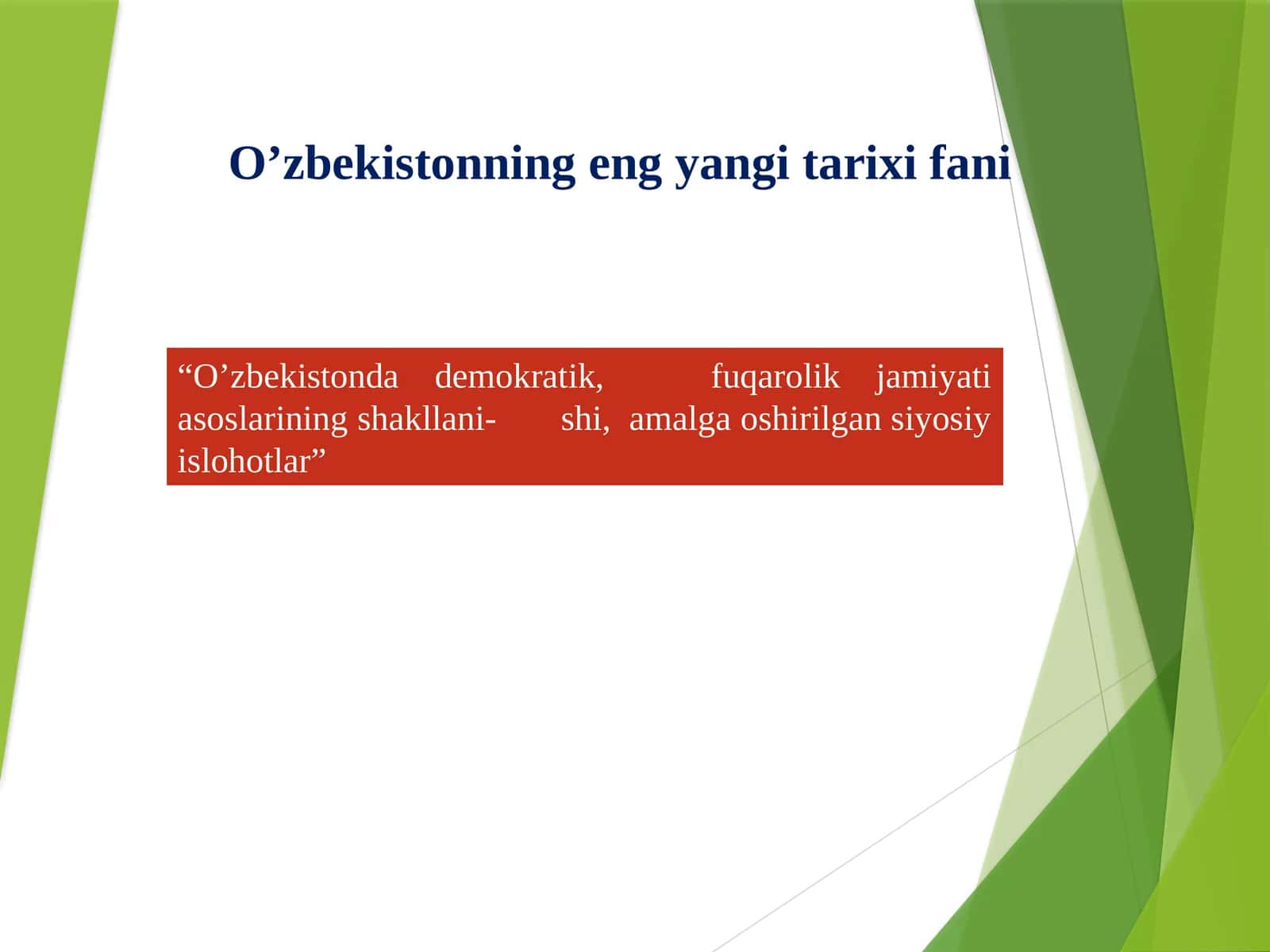 O’zbekistonning eng yangi tarixi fani

“O’zbekistonda demokratik, fuqarolik jamiyati asoslarining shakllani- shi, amalga oshirilgan siyosiy islohotlar”